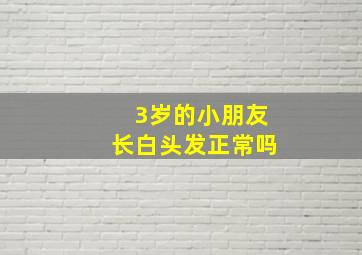 3岁的小朋友
长白头发正常吗